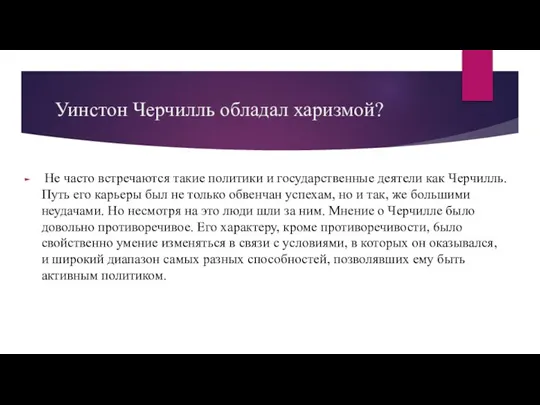 Уинстон Черчилль обладал харизмой?

Не часто встречаются такие политики и государственные деятели как Черчилль. Путь его карьеры был не только обвенчан успехам, но и так, же большими неудачами. Но несмотря на это люди шли за ним. Мнение о Черчилле было довольно противоречивое. Его характеру, кроме противоречивости, было свойственно умение изменяться в связи с условиями, в которых он оказывался, и широкий диапазон самых разных способностей, позволявших ему быть активным политиком.